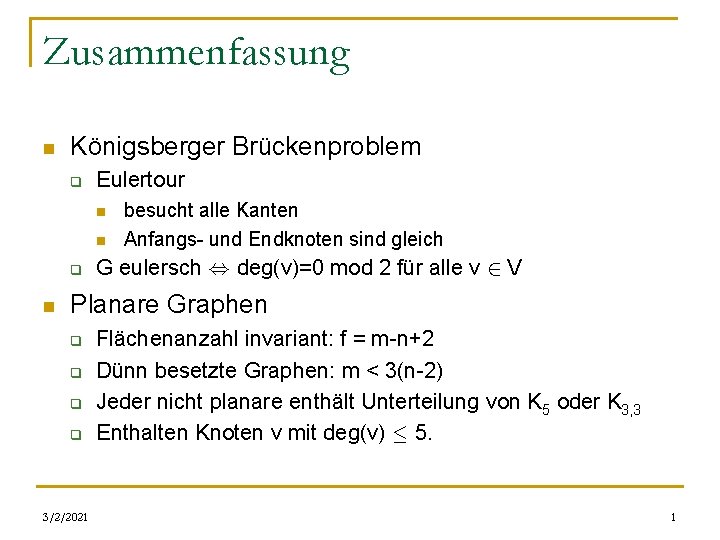 Zusammenfassung

Königsberger Brückenproblem

Eulertour

besucht alle Kanten

Anfangs- und Endknoten sind gleich

G eulersch $\Leftrightarrow$ deg(v)=0 mod 2 für alle v $\in$ V

Planare Graphen

Flächenanzahl invariant: f = m-n+2

Dünn besetzte Graphen: m < 3(n-2)

Jeder nicht planare enthält Unterteilung von $K_5$ oder $K_{3,3}$

Enthalten Knoten v mit deg(v) $\leq$ 5.

3/2/2021

1